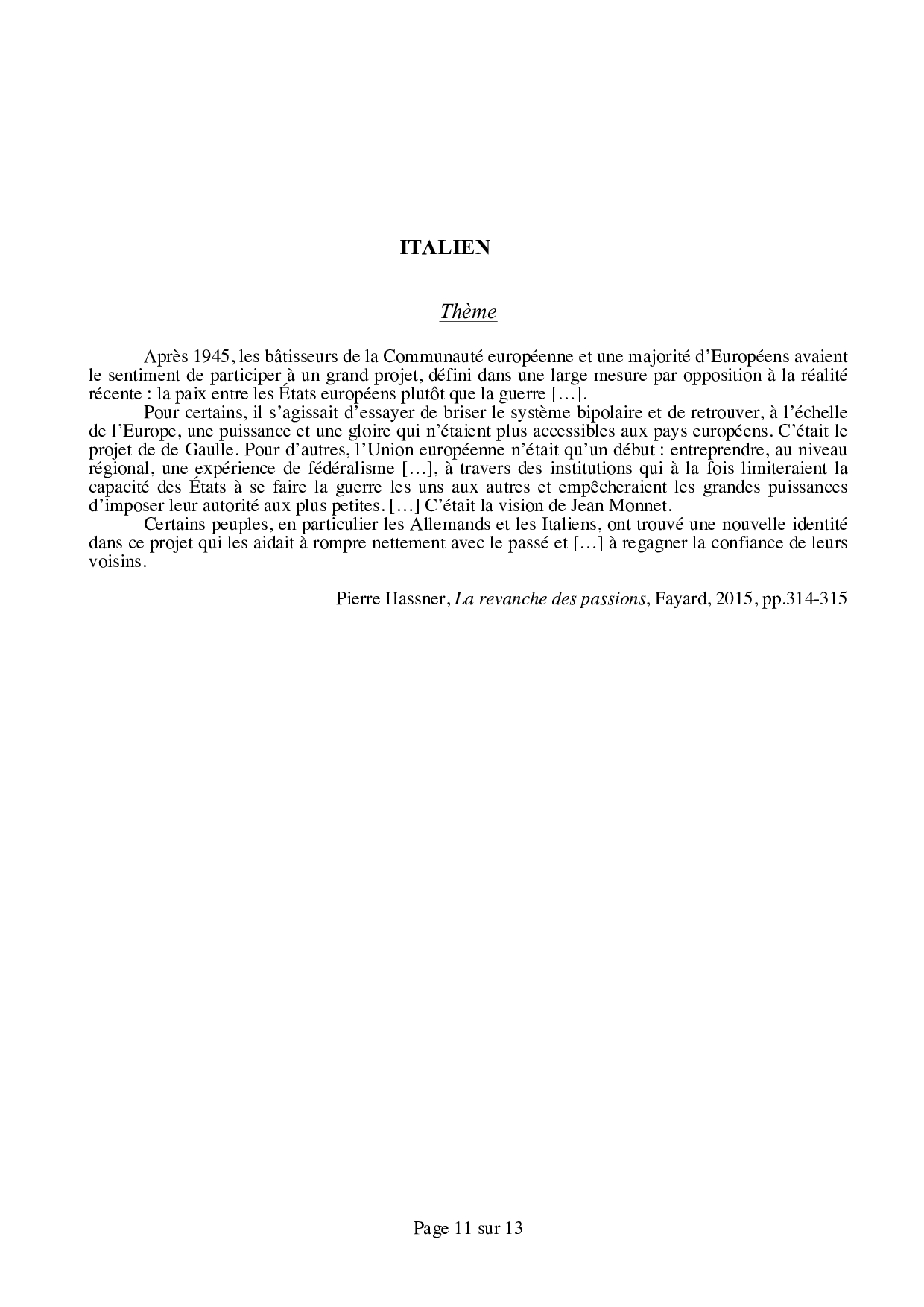 ITALIEN

Thème

Après 1945, les bâtisseurs de la Communauté européenne et une majorité d'Européens avaient le sentiment de participer à un grand projet, défini dans une large mesure par opposition à la réalité récente : la paix entre les États européens plutôt que la guerre […].

Pour certains, il s'agissait d'essayer de briser le système bipolaire et de retrouver, à l'échelle de l'Europe, une puissance et une gloire qui n'étaient plus accessibles aux pays européens. C'était le projet de de Gaulle. Pour d'autres, l'Union européenne n'était qu'un début : entreprendre, au niveau régional, une expérience de fédéralisme […], à travers des institutions qui à la fois limiteraient la capacité des États à se faire la guerre les uns aux autres et empêcheraient les grandes puissances d'imposer leur autorité aux plus petites. […] C'était la vision de Jean Monnet.

Certains peuples, en particulier les Allemands et les Italiens, ont trouvé une nouvelle identité dans ce projet qui les aidait à rompre nettement avec le passé et […] à regagner la confiance de leurs voisins.

Pierre Hassner, La revanche des passions, Fayard, 2015, pp.314-315

Page 11 sur 13